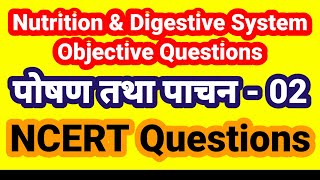 Nutrition & Digestive System
Objective Questions

पोषण तथा पाचन - 02

NCERT Questions